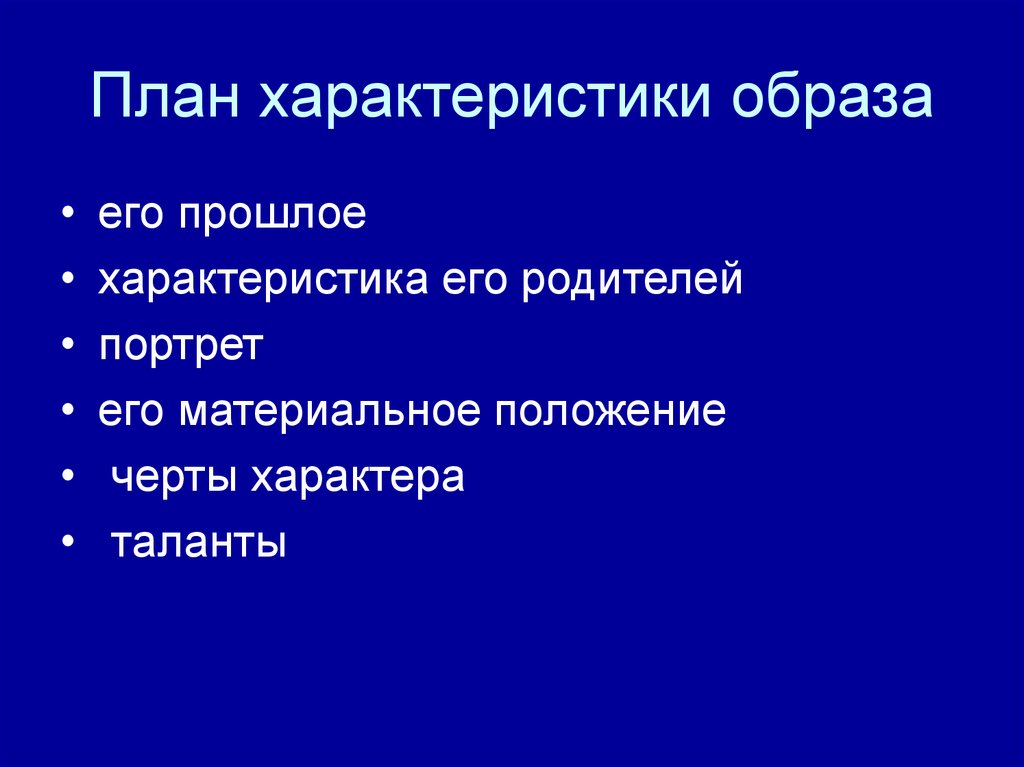 План характеристики образа

• его прошлое
• характеристика его родителей
• портрет
• его материальное положение
• черты характера
• таланты